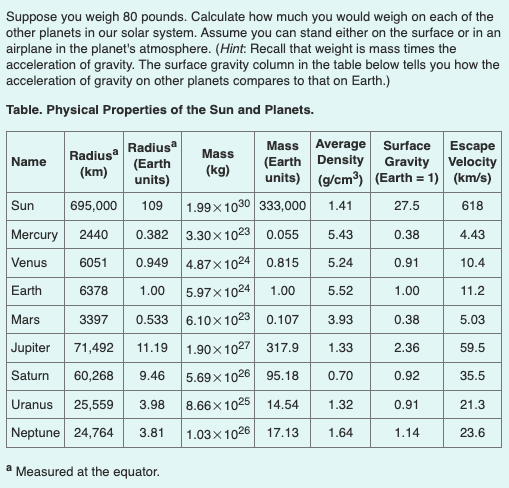 Suppose you weigh 80 pounds. Calculate how much you would weigh on each of the other planets in our solar system. Assume you can stand either on the surface or in an airplane in the planet's atmosphere. (Hint: Recall that weight is mass times the acceleration of gravity. The surface gravity column in the table below tells you how the acceleration of gravity on other planets compares to that on Earth.)

Table. Physical Properties of the Sun and Planets.

| Name | Radius$^a$ (km) | Radius$^a$ (Earth units) | Mass (kg) | Mass (Earth units) | Average Density (g/cm$^3$) | Surface Gravity (Earth = 1) | Escape Velocity (km/s) |
|---|---|---|---|---|---|---|---|
| Sun | 695,000 | 109 | $1.99 \times 10^{30}$ | 333,000 | 1.41 | 27.5 | 618 |
| Mercury | 2440 | 0.382 | $3.30 \times 10^{23}$ | 0.055 | 5.43 | 0.38 | 4.43 |
| Venus | 6051 | 0.949 | $4.87 \times 10^{24}$ | 0.815 | 5.24 | 0.91 | 10.4 |
| Earth | 6378 | 1.00 | $5.97 \times 10^{24}$ | 1.00 | 5.52 | 1.00 | 11.2 |
| Mars | 3397 | 0.533 | $6.10 \times 10^{23}$ | 0.107 | 3.93 | 0.38 | 5.03 |
| Jupiter | 71,492 | 11.19 | $1.90 \times 10^{27}$ | 317.9 | 1.33 | 2.36 | 59.5 |
| Saturn | 60,268 | 9.46 | $5.69 \times 10^{26}$ | 95.18 | 0.70 | 0.92 | 35.5 |
| Uranus | 25,559 | 3.98 | $8.66 \times 10^{25}$ | 14.54 | 1.32 | 0.91 | 21.3 |
| Neptune | 24,764 | 3.81 | $1.03 \times 10^{26}$ | 17.13 | 1.64 | 1.14 | 23.6 |

$^a$ Measured at the equator.